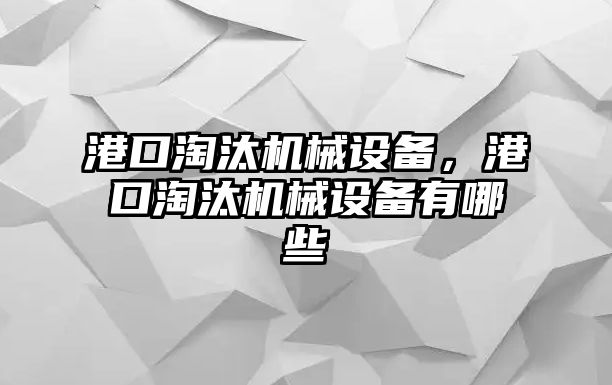 港口淘汰机械设备，港口淘汰机械设备有哪些